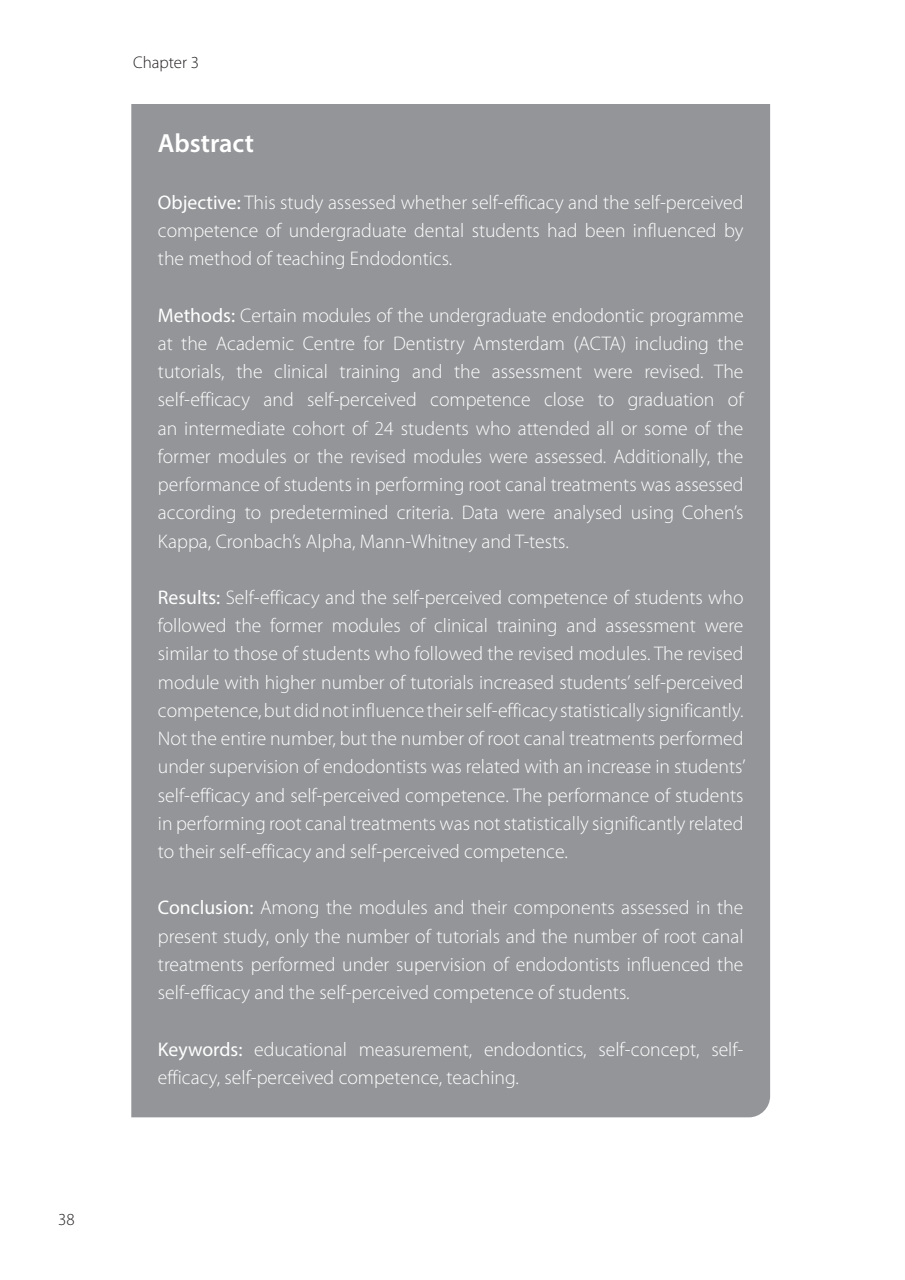 Chapter 3

Abstract

Objective: This study assessed whether self-efficacy and the self-perceived competence of undergraduate dental students had been influenced by the method of teaching Endodontics.

Methods: Certain modules of the undergraduate endodontic programme at the Academic Centre for Dentistry Amsterdam (ACTA) including the tutorials, the clinical training and the assessment were revised. The self-efficacy and self-perceived competence close to graduation of an intermediate cohort of 24 students who attended all or some of the former modules or the revised modules were assessed. Additionally, the performance of students in performing root canal treatments was assessed according to predetermined criteria. Data were analysed using Cohen's Kappa, Cronbach's Alpha, Mann-Whitney and T-tests.

Results: Self-efficacy and the self-perceived competence of students who followed the former modules of clinical training and assessment were similar to those of students who followed the revised modules. The revised module with higher number of tutorials increased students' self-perceived competence, but did not influence their self-efficacy statistically significantly. Not the entire number, but the number of root canal treatments performed under supervision of endodontists was related with an increase in students' self-efficacy and self-perceived competence. The performance of students in performing root canal treatments was not statistically significantly related to their self-efficacy and self-perceived competence.

Conclusion: Among the modules and their components assessed in the present study, only the number of tutorials and the number of root canal treatments performed under supervision of endodontists influenced the self-efficacy and the self-perceived competence of students.

Keywords: educational measurement, endodontics, self-concept, self-efficacy, self-perceived competence, teaching.

38